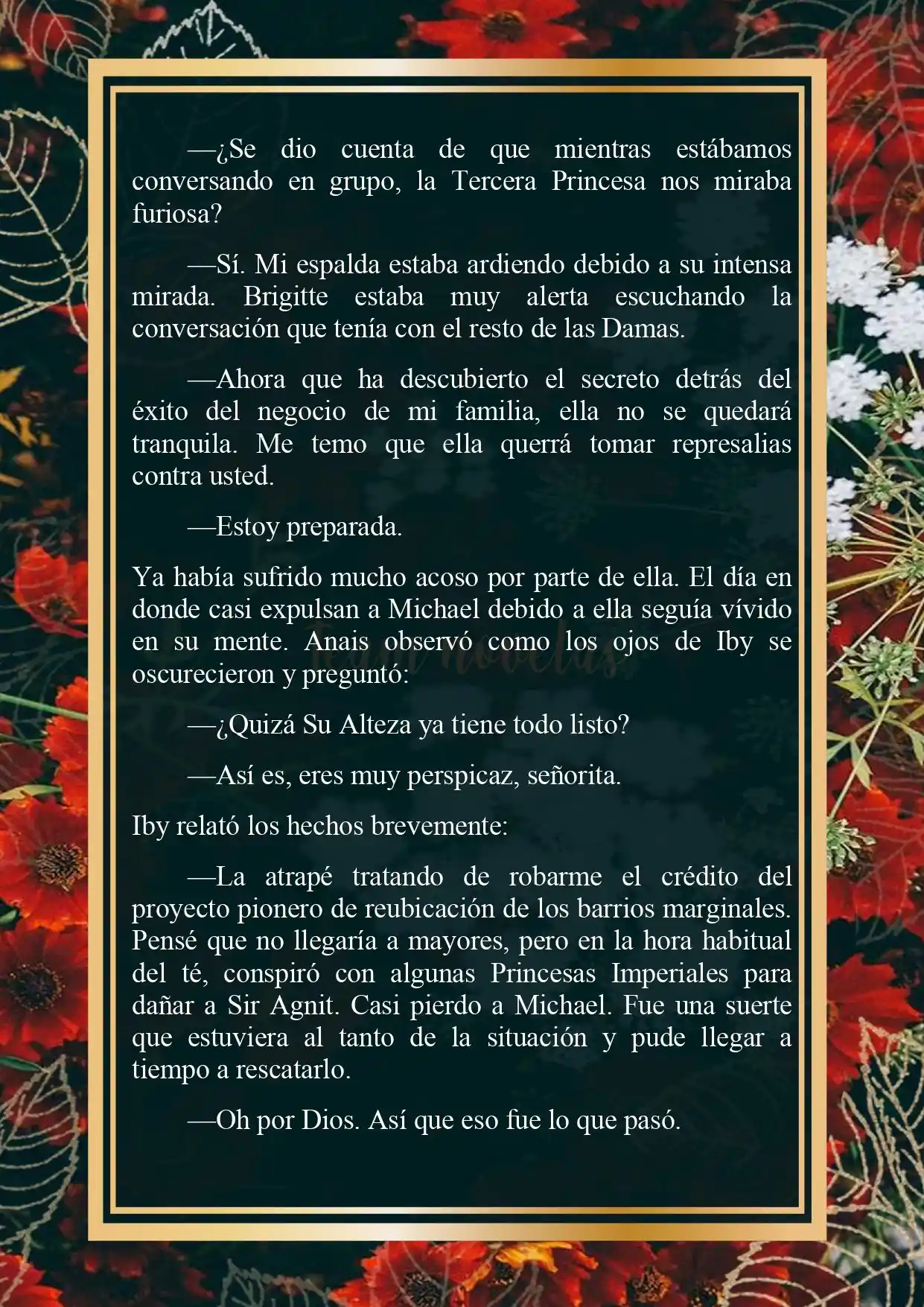 —¿Se dio cuenta de que mientras estábamos conversando en grupo, la Tercera Princesa nos miraba furiosa?

—Sí. Mi espalda estaba ardiendo debido a su intensa mirada. Brigitte estaba muy alerta escuchando la conversación que tenía con el resto de las Damas.

—Ahora que ha descubierto el secreto detrás del éxito del negocio de mi familia, ella no se quedará tranquila. Me temo que ella querrá tomar represalias contra usted.

—Estoy preparada.

Ya había sufrido mucho acoso por parte de ella. El día en donde casi expulsan a Michael debido a ella seguía vívido en su mente. Anais observó como los ojos de Iby se oscurecieron y preguntó:

—¿Quizá Su Alteza ya tiene todo listo?

—Así es, eres muy perspicaz, señorita.

Iby relató los hechos brevemente:

—La atrapé tratando de robarme el crédito del proyecto pionero de reubicación de los barrios marginales. Pensé que no llegaría a mayores, pero en la hora habitual del té, conspiró con algunas Princesas Imperiales para dañar a Sir Agnit. Casi pierdo a Michael. Fue una suerte que estuviera al tanto de la situación y pude llegar a tiempo a rescatarlo.

—Oh por Dios. Así que eso fue lo que pasó.